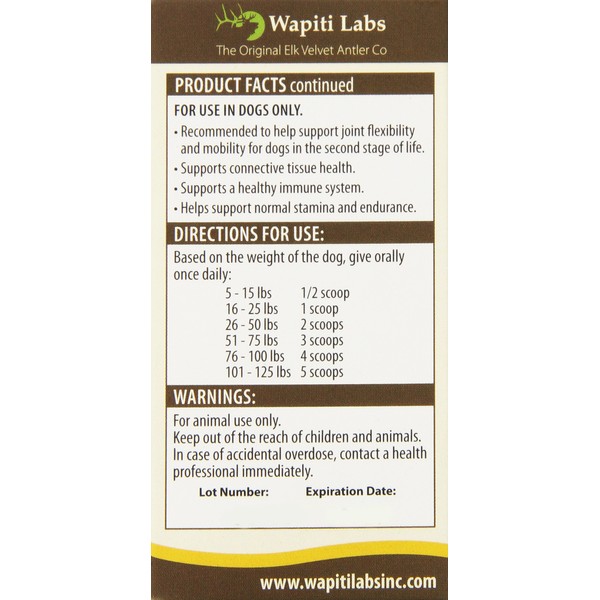 Wapiti Labs
The Original Elk Velvet Antler Co

PRODUCT FACTS continued

FOR USE IN DOGS ONLY.

• Recommended to help support joint flexibility and mobility for dogs in the second stage of life.
• Supports connective tissue health.
• Supports a healthy immune system.
• Helps support normal stamina and endurance.

DIRECTIONS FOR USE:

Based on the weight of the dog, give orally once daily:

5 - 15 lbs 1/2 scoop
16 - 25 lbs 1 scoop
26 - 50 lbs 2 scoops
51 - 75 lbs 3 scoops
76 - 100 lbs 4 scoops
101 - 125 lbs 5 scoops

WARNINGS:

For animal use only.
Keep out of the reach of children and animals.
In case of accidental overdose, contact a health professional immediately.

Lot Number: Expiration Date:

www.wapitilabsinc.com